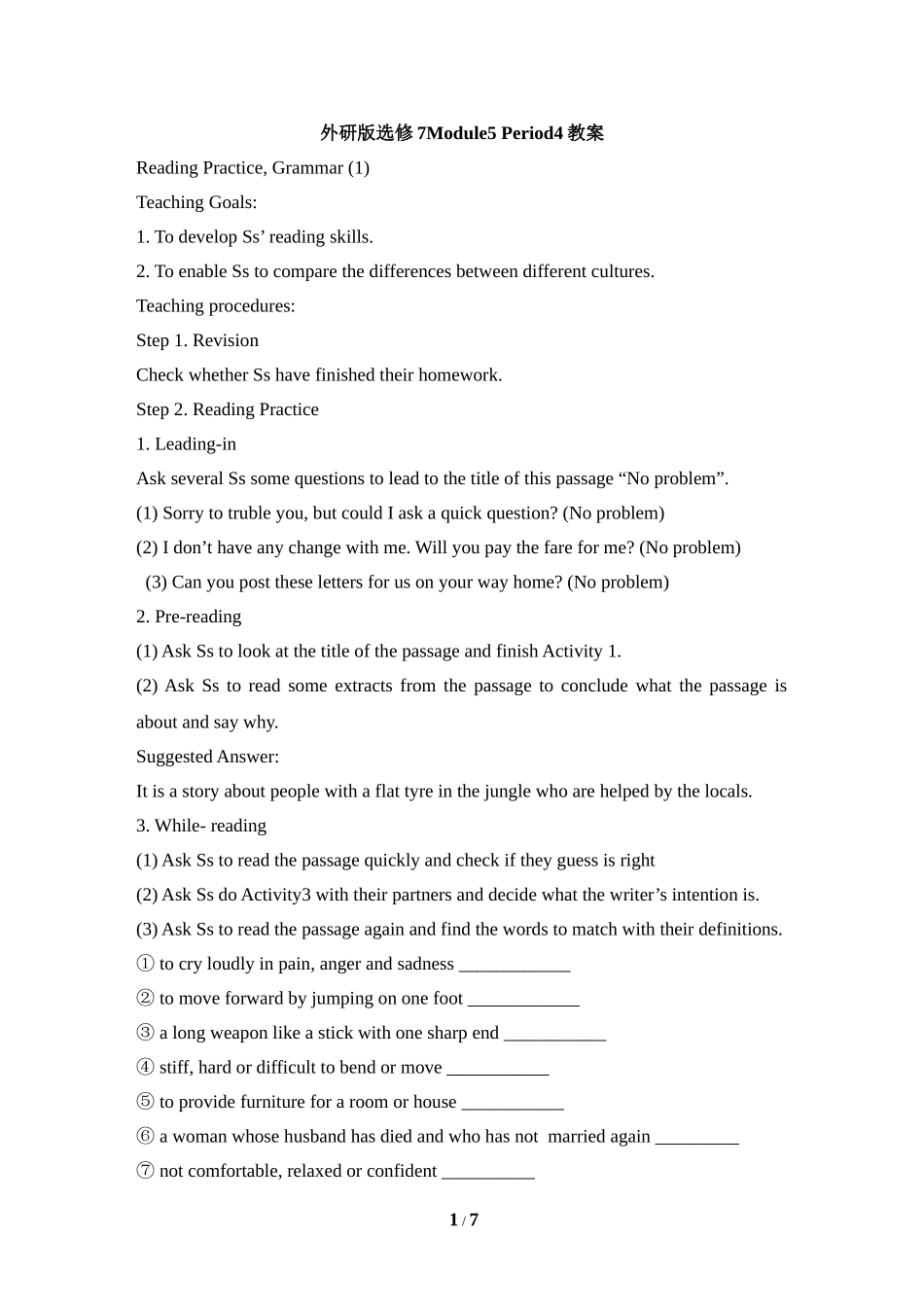 外研版选修 7Module5 Period4 教案

Reading Practice, Grammar (1)

Teaching Goals:

1. To develop Ss' reading skills.

2. To enable Ss to compare the differences between different cultures.

Teaching procedures:

Step 1. Revision

Check whether Ss have finished their homework.

Step 2. Reading Practice

1. Leading-in

Ask several Ss some questions to lead to the title of this passage "No problem".

(1) Sorry to truble you, but could I ask a quick question? (No problem)

(2) I don't have any change with me. Will you pay the fare for me? (No problem)

(3) Can you post these letters for us on your way home? (No problem)

2. Pre-reading

(1) Ask Ss to look at the title of the passage and finish Activity 1.

(2) Ask Ss to read some extracts from the passage to conclude what the passage is about and say why.

Suggested Answer:

It is a story about people with a flat tyre in the jungle who are helped by the locals.

3. While- reading

(1) Ask Ss to read the passage quickly and check if they guess is right

(2) Ask Ss do Activity3 with their partners and decide what the writer's intention is.

(3) Ask Ss to read the passage again and find the words to match with their definitions.

① to cry loudly in pain, anger and sadness ____________

② to move forward by jumping on one foot ____________

③ a long weapon like a stick with one sharp end ___________

④ stiff, hard or difficult to bend or move ___________

⑤ to provide furniture for a room or house ___________

⑥ a woman whose husband has died and who has not married again _________

⑦ not comfortable, relaxed or confident __________

1 / 7